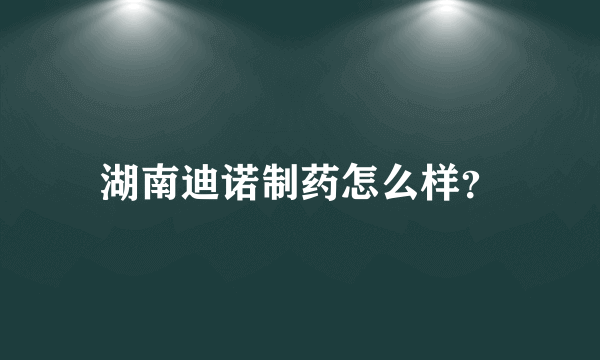 湖南迪诺制药怎么样?